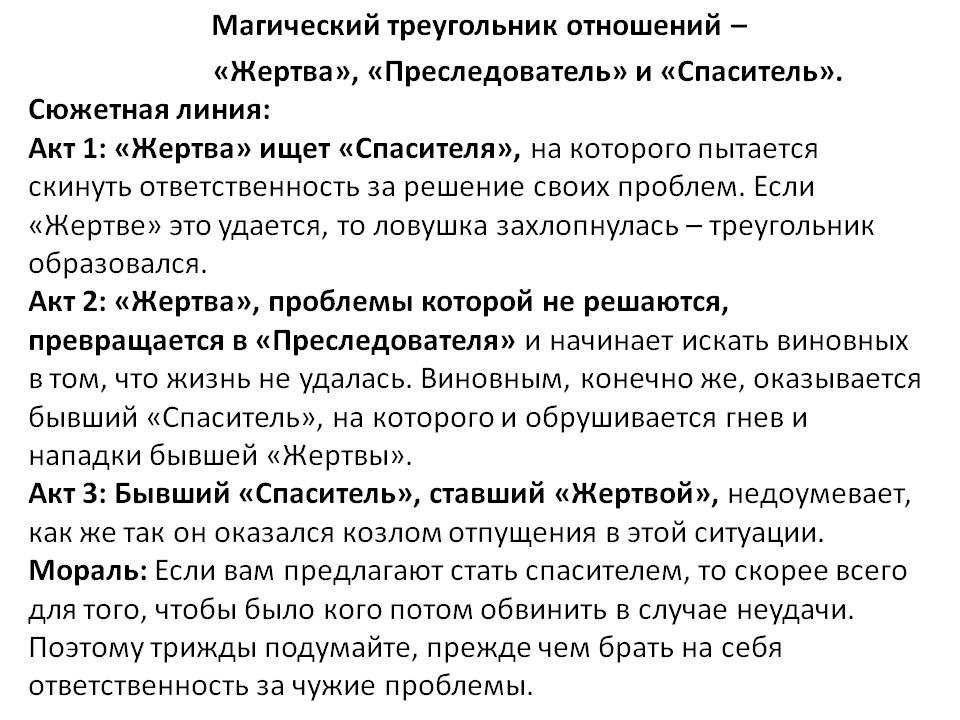 Магический треугольник отношений –
«Жертва», «Преследователь» и «Спаситель».

Сюжетная линия:
Акт 1: «Жертва» ищет «Спасителя», на которого пытается скинуть ответственность за решение своих проблем. Если «Жертве» это удается, то ловушка захлопнулась – треугольник образовался.
Акт 2: «Жертва», проблемы которой не решаются, превращается в «Преследователя» и начинает искать виновных в том, что жизнь не удалась. Виновным, конечно же, оказывается бывший «Спаситель», на которого и обрушивается гнев и нападки бывшей «Жертвы».
Акт 3: Бывший «Спаситель», ставший «Жертвой», недоумевает, как же так он оказался козлом отпущения в этой ситуации.
Мораль: Если вам предлагают стать спасителем, то скорее всего для того, чтобы было кого потом обвинить в случае неудачи. Поэтому трижды подумайте, прежде чем брать на себя ответственность за чужие проблемы.